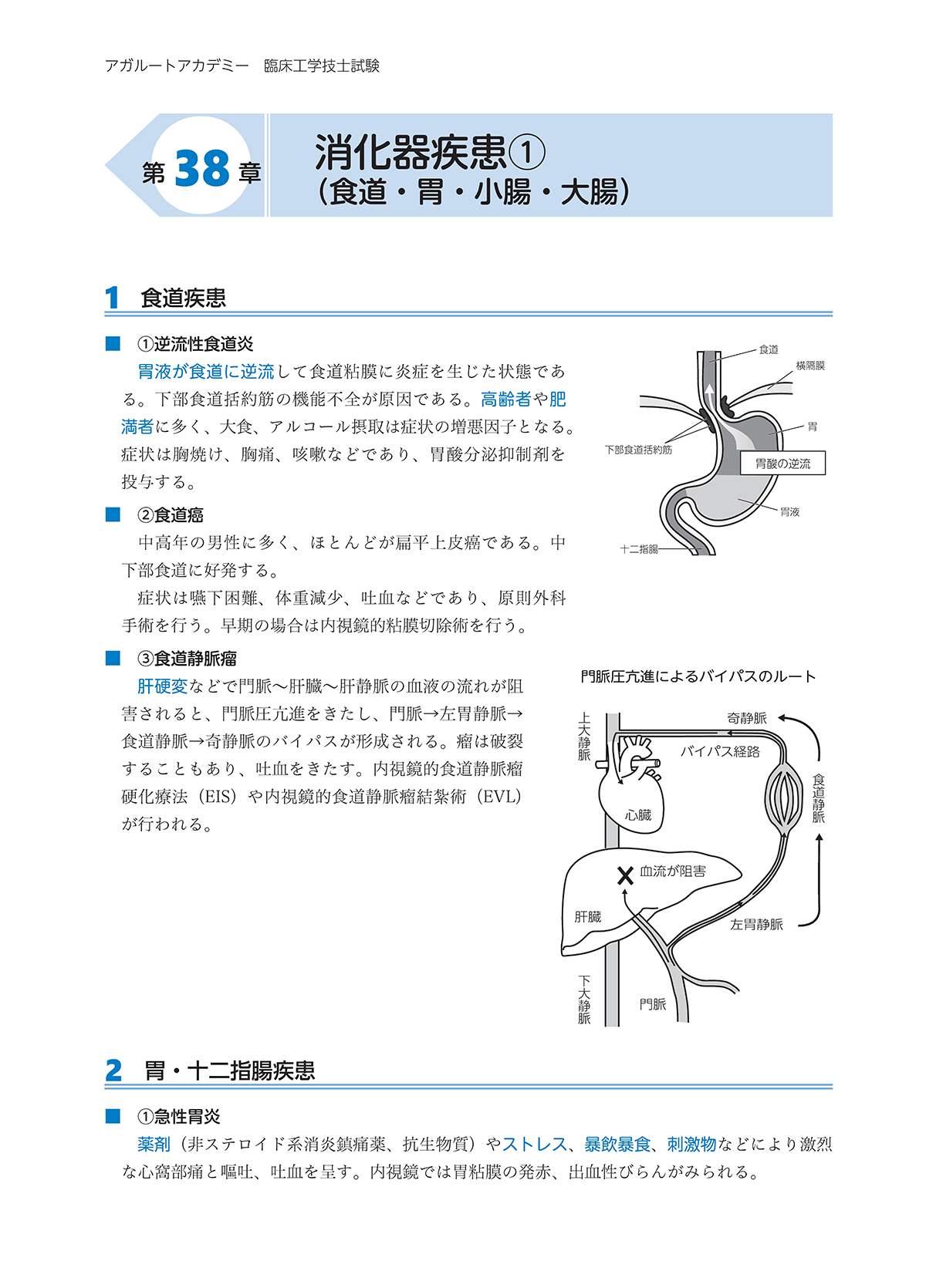 アガルートアカデミー　臨床工学技士試験

第38章　消化器疾患①
（食道・胃・小腸・大腸）

1 食道疾患

■ ①逆流性食道炎
胃液が食道に逆流して食道粘膜に炎症を生じた状態である。下部食道括約筋の機能不全が原因である。高齢者や肥満者に多く、大食、アルコール摂取は症状の増悪因子となる。症状は胸焼け、胸痛、咳嗽などであり、胃酸分泌抑制剤を投与する。

食道
横隔膜
胃
下部食道括約筋
胃酸の逆流
胃液
十二指腸

■ ②食道癌
中高年の男性に多く、ほとんどが扁平上皮癌である。中下部食道に好発する。
症状は嚥下困難、体重減少、吐血などであり、原則外科手術を行う。早期の場合は内視鏡的粘膜切除術を行う。

■ ③食道静脈瘤
肝硬変などで門脈〜肝臓〜肝静脈の血液の流れが阻害されると、門脈圧亢進をきたし、門脈→左胃静脈→食道静脈→奇静脈のバイパスが形成される。瘤は破裂することもあり、吐血をきたす。内視鏡的食道静脈瘤硬化療法（EIS）や内視鏡的食道静脈瘤結紮術（EVL）が行われる。

門脈圧亢進によるバイパスのルート
上大静脈
奇静脈
バイパス経路
食道静脈
心臓
血流が阻害
肝臓
左胃静脈
下大静脈
門脈

2 胃・十二指腸疾患

■ ①急性胃炎
薬剤（非ステロイド系消炎鎮痛薬、抗生物質）やストレス、暴飲暴食、刺激物などにより激烈な心窩部痛と嘔吐、吐血を呈す。内視鏡では胃粘膜の発赤、出血性びらんがみられる。